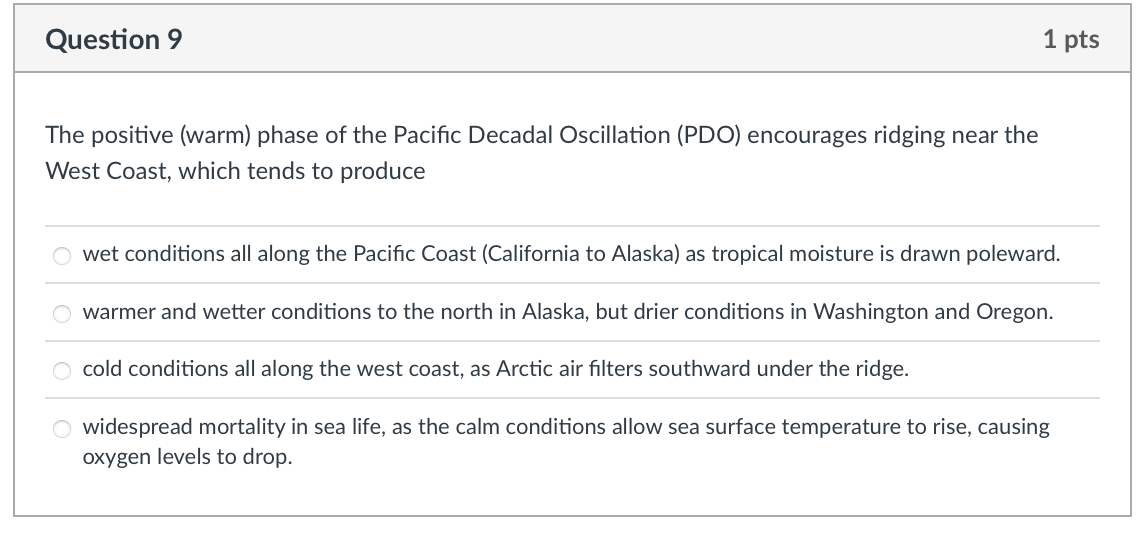 Question 9

1 pts

The positive (warm) phase of the Pacific Decadal Oscillation (PDO) encourages ridging near the West Coast, which tends to produce

wet conditions all along the Pacific Coast (California to Alaska) as tropical moisture is drawn poleward.

warmer and wetter conditions to the north in Alaska, but drier conditions in Washington and Oregon.

cold conditions all along the west coast, as Arctic air filters southward under the ridge.

widespread mortality in sea life, as the calm conditions allow sea surface temperature to rise, causing oxygen levels to drop.